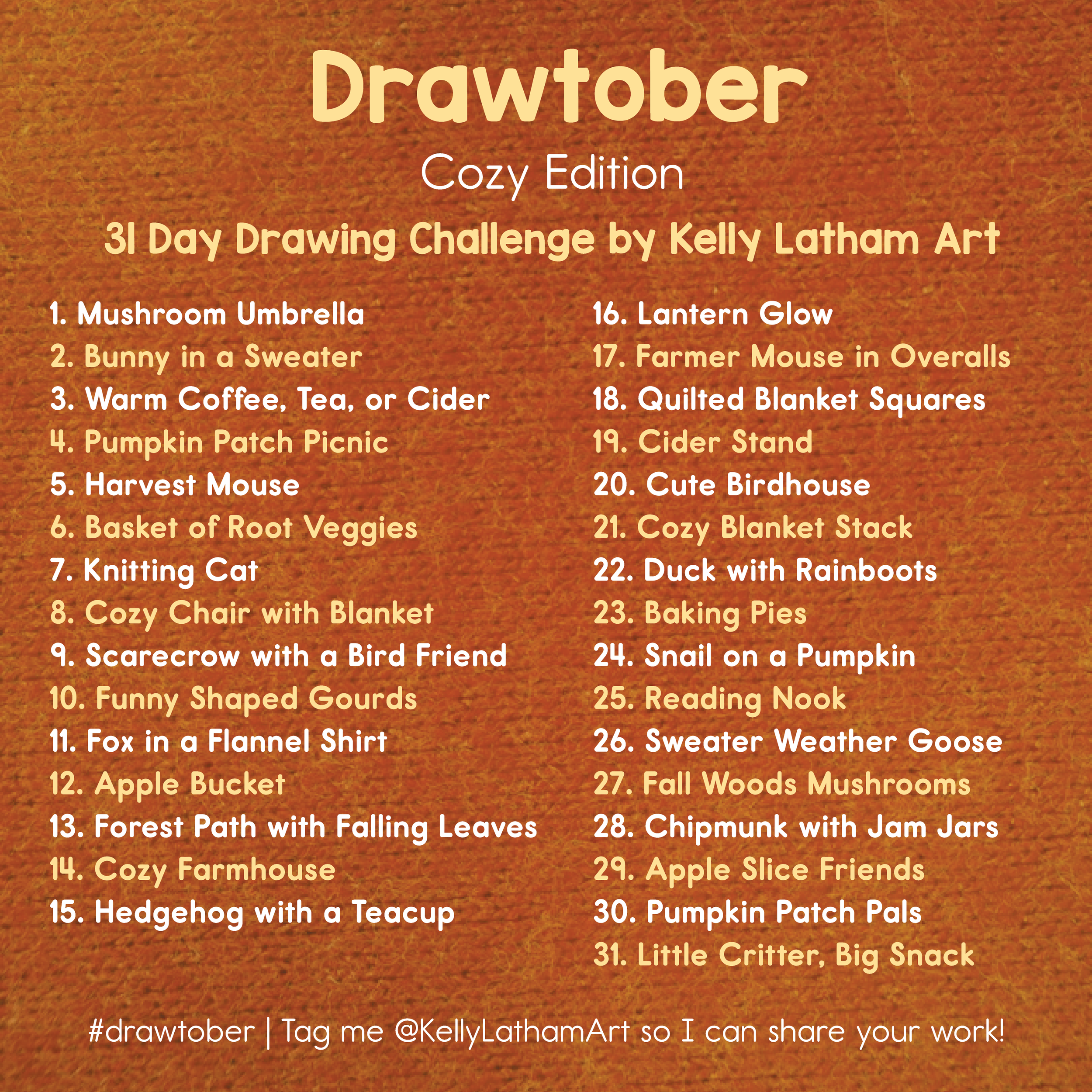 Drawtober

Cozy Edition

31 Day Drawing Challenge by Kelly Latham Art

1. Mushroom Umbrella
2. Bunny in a Sweater
3. Warm Coffee, Tea, or Cider
4. Pumpkin Patch Picnic
5. Harvest Mouse
6. Basket of Root Veggies
7. Knitting Cat
8. Cozy Chair with Blanket
9. Scarecrow with a Bird Friend
10. Funny Shaped Gourds
11. Fox in a Flannel Shirt
12. Apple Bucket
13. Forest Path with Falling Leaves
14. Cozy Farmhouse
15. Hedgehog with a Teacup

16. Lantern Glow
17. Farmer Mouse in Overalls
18. Quilted Blanket Squares
19. Cider Stand
20. Cute Birdhouse
21. Cozy Blanket Stack
22. Duck with Rainboots
23. Baking Pies
24. Snail on a Pumpkin
25. Reading Nook
26. Sweater Weather Goose
27. Fall Woods Mushrooms
28. Chipmunk with Jam Jars
29. Apple Slice Friends
30. Pumpkin Patch Pals
31. Little Critter, Big Snack

#drawtober | Tag me @KellyLathamArt so I can share your work!